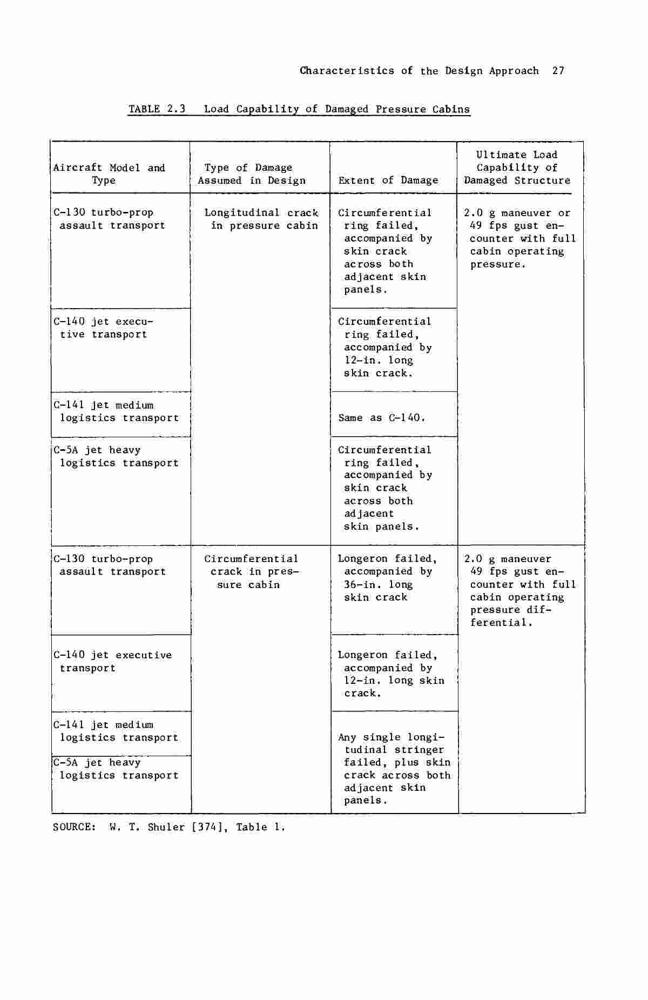 Characteristics of the Design Approach 27

TABLE 2.3 Load Capability of Damaged Pressure Cabins

| Aircraft Model and Type | Type of Damage Assumed in Design | Extent of Damage | Ultimate Load Capability of Damaged Structure |
|---|---|---|---|
| C-130 turbo-prop assault transport | Longitudinal crack in pressure cabin | Circumferential ring failed, accompanied by skin crack across both adjacent skin panels. | 2.0 g maneuver or 49 fps gust encounter with full cabin operating pressure. |
| C-140 jet executive transport | | Circumferential ring failed, accompanied by 12-in. long skin crack. | |
| C-141 jet medium logistics transport | | Same as C-140. | |
| C-5A jet heavy logistics transport | | Circumferential ring failed, accompanied by skin crack across both adjacent skin panels. | |
| C-130 turbo-prop assault transport | Circumferential crack in pressure cabin | Longeron failed, accompanied by 36-in. long skin crack | 2.0 g maneuver 49 fps gust encounter with full cabin operating pressure differential. |
| C-140 jet executive transport | | Longeron failed, accompanied by 12-in. long skin crack. | |
| C-141 jet medium logistics transport | | Any single longitudinal stringer failed, plus skin crack across both adjacent skin panels. | |
| C-5A jet heavy logistics transport | | | |

SOURCE: W. T. Shuler [374], Table 1.